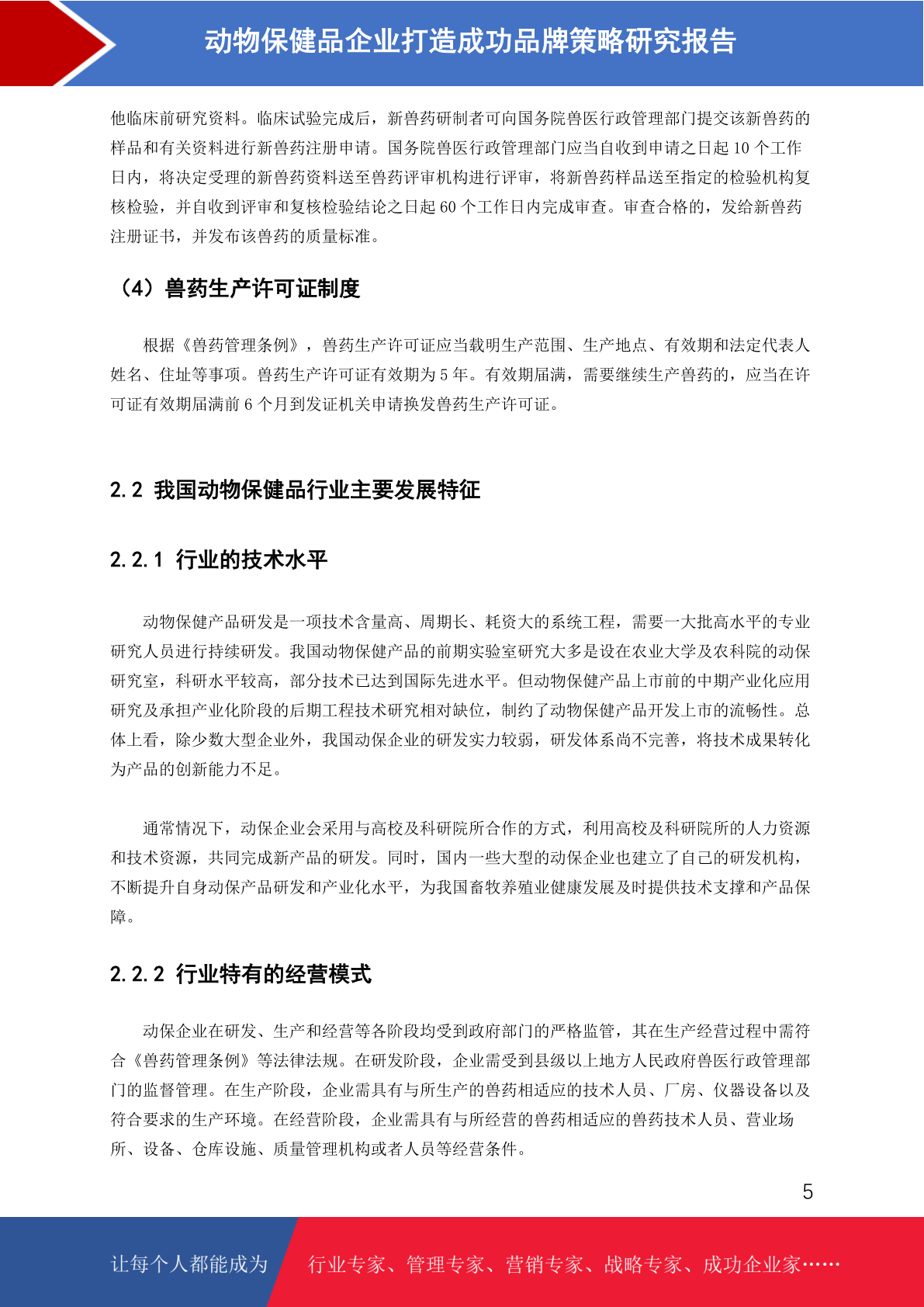 动物保健品企业打造成功品牌策略研究报告

他临床前研究资料。临床试验完成后，新兽药研制者可向国务院兽医行政管理部门提交该新兽药的样品和有关资料进行新兽药注册申请。国务院兽医行政管理部门应当自收到申请之日起 10 个工作日内，将决定受理的新兽药资料送至兽药评审机构进行评审，将新兽药样品送至指定的检验机构复核检验，并自收到评审和复核检验结论之日起 60 个工作日内完成审查。审查合格的，发给新兽药注册证书，并发布该兽药的质量标准。

（4）兽药生产许可证制度

根据《兽药管理条例》，兽药生产许可证应当载明生产范围、生产地点、有效期和法定代表人姓名、住址等事项。兽药生产许可证有效期为 5 年。有效期届满，需要继续生产兽药的，应当在许可证有效期届满前 6 个月到发证机关申请换发兽药生产许可证。

2.2 我国动物保健品行业主要发展特征

2.2.1 行业的技术水平

动物保健产品研发是一项技术含量高、周期长、耗资大的系统工程，需要一大批高水平的专业研究人员进行持续研发。我国动物保健产品的前期实验室研究大多是设在农业大学及农科院的动保研究室，科研水平较高，部分技术已达到国际先进水平。但动物保健产品上市前的中期产业化应用研究及承担产业化阶段的后期工程技术研究相对缺位，制约了动物保健产品开发上市的流畅性。总体上看，除少数大型企业外，我国动保企业的研发实力较弱，研发体系尚不完善，将技术成果转化为产品的创新能力不足。

通常情况下，动保企业会采用与高校及科研院所合作的方式，利用高校及科研院所的人力资源和技术资源，共同完成新产品的研发。同时，国内一些大型的动保企业也建立了自己的研发机构，不断提升自身动保产品研发和产业化水平，为我国畜牧养殖业健康发展及时提供技术支撑和产品保障。

2.2.2 行业特有的经营模式

动保企业在研发、生产和经营等各阶段均受到政府部门的严格监管，其在生产经营过程中需符合《兽药管理条例》等法律法规。在研发阶段，企业需受到县级以上地方人民政府兽医行政管理部门的监督管理。在生产阶段，企业需具有与所生产的兽药相适应的技术人员、厂房、仪器设备以及符合要求的生产环境。在经营阶段，企业需具有与所经营的兽药相适应的兽药技术人员、营业场所、设备、仓库设施、质量管理机构或者人员等经营条件。

5

让每个人都能成为 行业专家、管理专家、营销专家、战略专家、成功企业家……